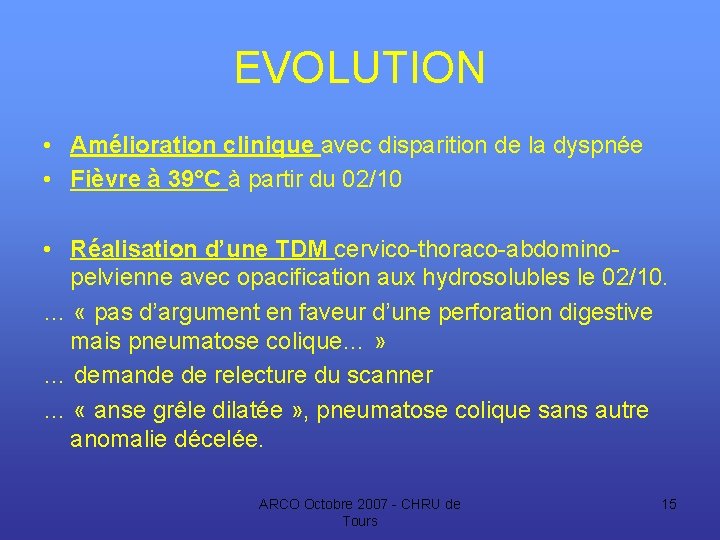 EVOLUTION

• Amélioration clinique avec disparition de la dyspnée
• Fièvre à 39°C à partir du 02/10

• Réalisation d'une TDM cervico-thoraco-abdomino-pelvienne avec opacification aux hydrosolubles le 02/10.
… « pas d'argument en faveur d'une perforation digestive mais pneumatose colique… »
… demande de relecture du scanner
… « anse grêle dilatée », pneumatose colique sans autre anomalie décelée.

ARCO Octobre 2007 - CHRU de Tours

15